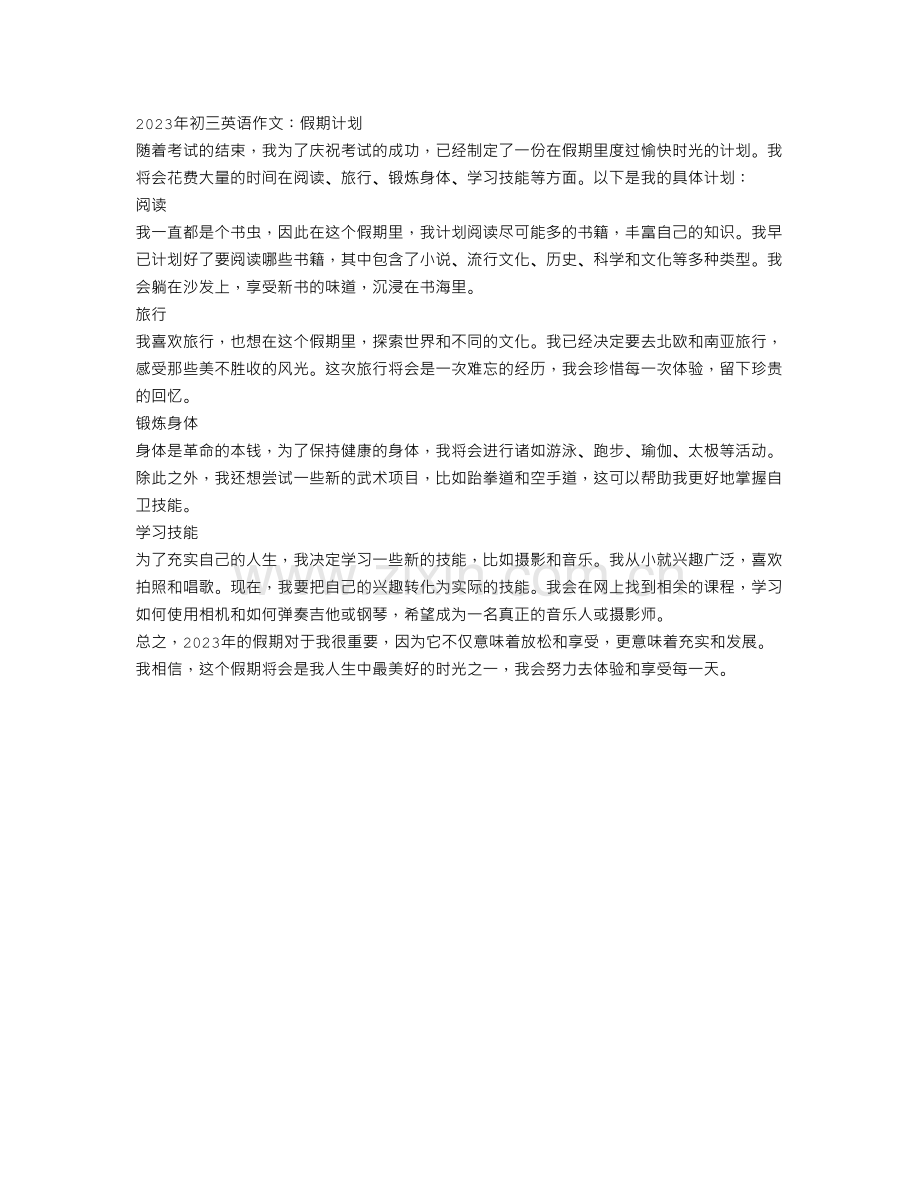 2023年初三英语作文：假期计划

随着考试的结束，我为了庆祝考试的成功，已经制定了一份在假期里度过愉快时光的计划。我将会花费大量的时间在阅读、旅行、锻炼身体、学习技能等方面。以下是我的具体计划：

阅读

我一直都是个书虫，因此在这个假期里，我计划阅读尽可能多的书籍，丰富自己的知识。我早已计划好了要阅读哪些书籍，其中包含了小说、流行文化、历史、科学和文化等多种类型。我会躺在沙发上，享受新书的味道，沉浸在书海里。

旅行

我喜欢旅行，也想在这个假期里，探索世界和不同的文化。我已经决定要去北欧和南亚旅行，感受那些美不胜收的风光。这次旅行将会是一次难忘的经历，我会珍惜每一次体验，留下珍贵的回忆。

锻炼身体

身体是革命的本钱，为了保持健康的身体，我将会进行诸如游泳、跑步、瑜伽、太极等活动。除此之外，我还想尝试一些新的武术项目，比如跆拳道和空手道，这可以帮助我更好地掌握自卫技能。

学习技能

为了充实自己的人生，我决定学习一些新的技能，比如摄影和音乐。我从小就兴趣广泛，喜欢拍照和唱歌。现在，我要把自己的兴趣转化为实际的技能。我会在网上找到相关的课程，学习如何使用相机和如何弹奏吉他或钢琴，希望成为一名真正的音乐人或摄影师。

总之，2023年的假期对于我很重要，因为它不仅意味着放松和享受，更意味着充实和发展。我相信，这个假期将会是我人生中最美好的时光之一，我会努力去体验和享受每一天。